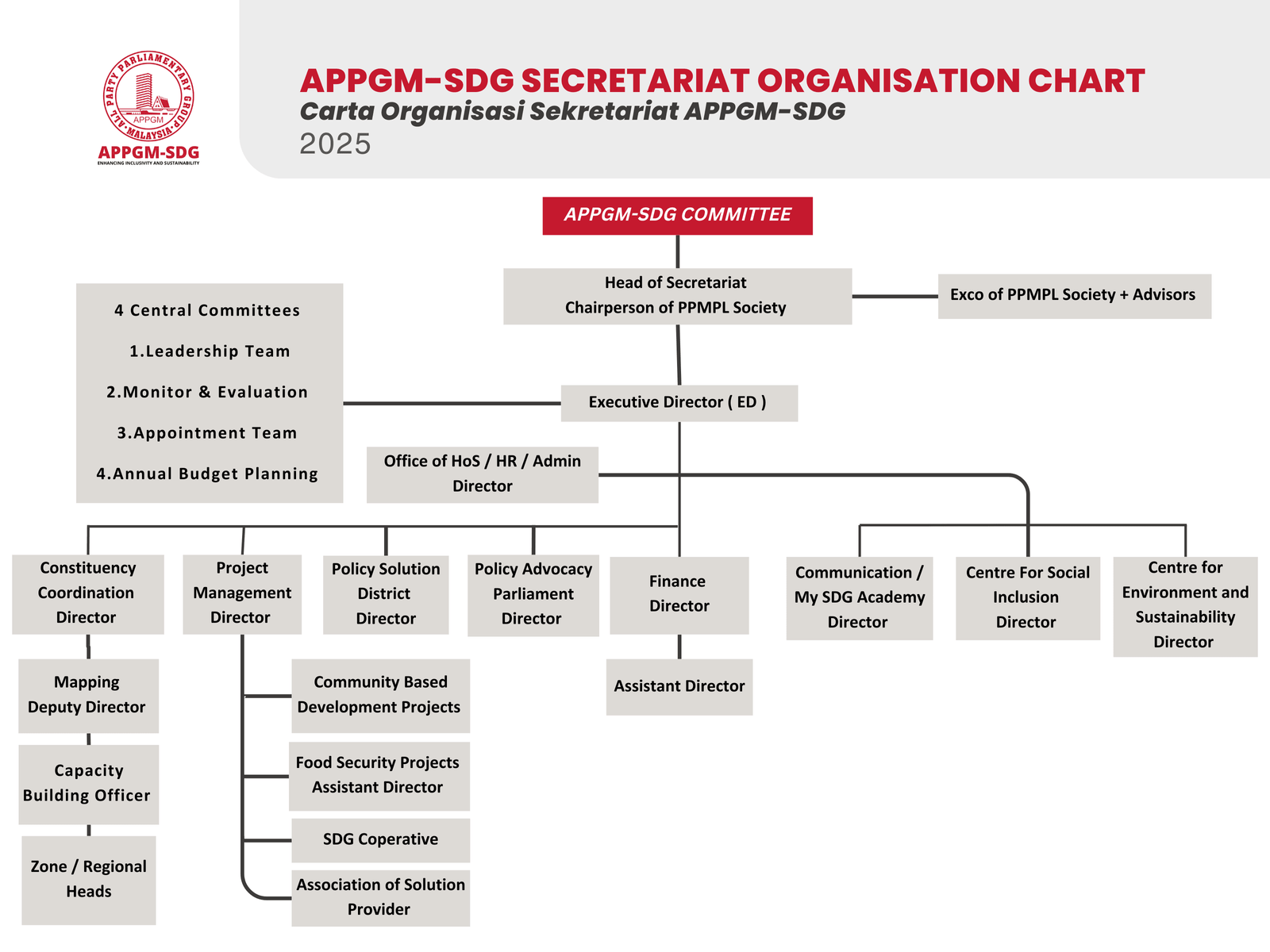 ALL PARTY PARLIAMENTARY GROUP MALAYSIA
APPGM
APPGM-SDG
ENHANCING INCLUSIVITY AND SUSTAINABILITY

APPGM-SDG SECRETARIAT ORGANISATION CHART
Carta Organisasi Sekretariat APPGM-SDG
2025

APPGM-SDG COMMITTEE

Head of Secretariat
Chairperson of PPMPL Society

Exco of PPMPL Society + Advisors

4 Central Committees
1.Leadership Team
2.Monitor & Evaluation
3.Appointment Team
4.Annual Budget Planning

Executive Director ( ED )

Office of HoS / HR / Admin Director

Constituency Coordination Director

Project Management Director

Policy Solution District Director

Policy Advocacy Parliament Director

Finance Director

Communication / My SDG Academy Director

Centre For Social Inclusion Director

Centre for Environment and Sustainability Director

Mapping Deputy Director

Capacity Building Officer

Zone / Regional Heads

Community Based Development Projects

Food Security Projects Assistant Director

SDG Coperative

Association of Solution Provider

Assistant Director